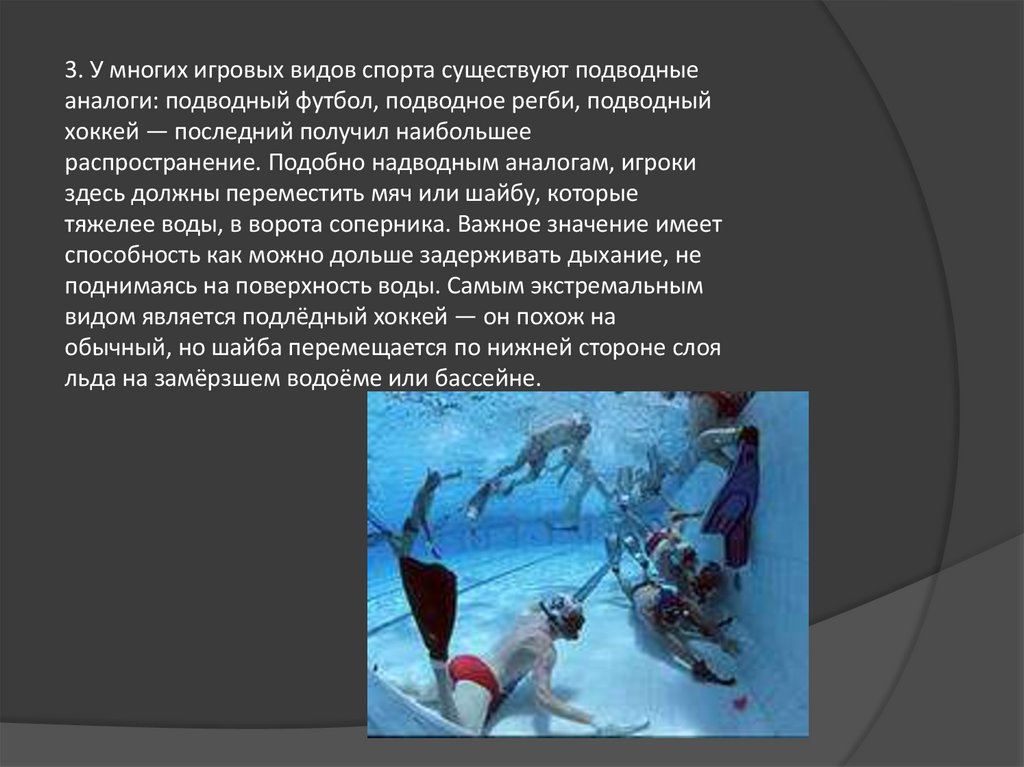 3. У многих игровых видов спорта существуют подводные аналоги: подводный футбол, подводное регби, подводный хоккей — последний получил наибольшее распространение. Подобно надводным аналогам, игроки здесь должны переместить мяч или шайбу, которые тяжелее воды, в ворота соперника. Важное значение имеет способность как можно дольше задерживать дыхание, не поднимаясь на поверхность воды. Самым экстремальным видом является подлёдный хоккей — он похож на обычный, но шайба перемещается по нижней стороне слоя льда на замёрзшем водоёме или бассейне.